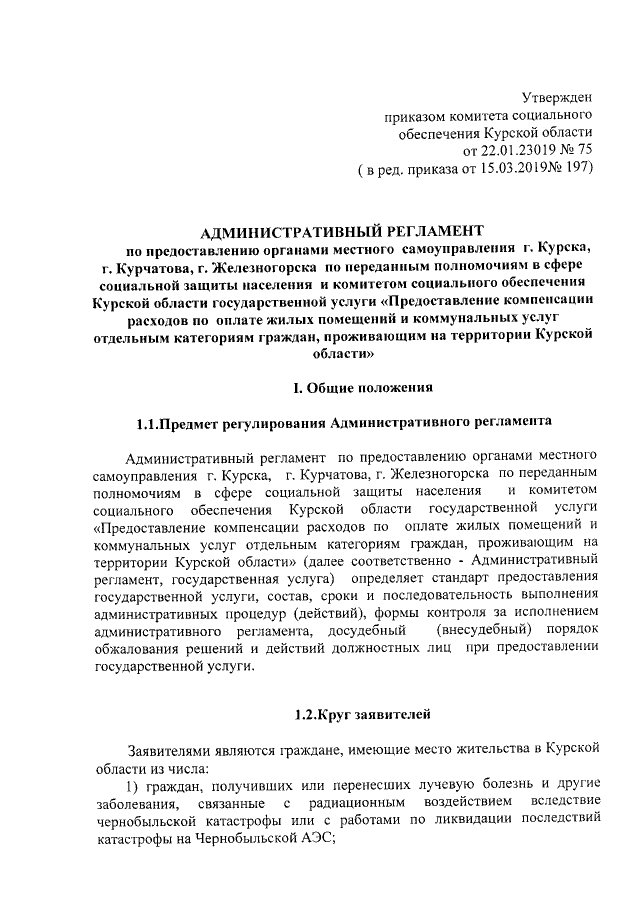 Утвержден
приказом комитета социального
обеспечения Курской области
от 22.01.23019 № 75
( в ред. приказа от 15.03.2019№ 197)

АДМИНИСТРАТИВНЫЙ РЕГЛАМЕНТ
по предоставлению органами местного самоуправления г. Курска, г. Курчатова, г. Железногорска по переданным полномочиям в сфере социальной защиты населения и комитетом социального обеспечения Курской области государственной услуги «Предоставление компенсации расходов по оплате жилых помещений и коммунальных услуг отдельным категориям граждан, проживающим на территории Курской области»

I. Общие положения

1.1.Предмет регулирования Административного регламента

Административный регламент по предоставлению органами местного самоуправления г. Курска, г. Курчатова, г. Железногорска по переданным полномочиям в сфере социальной защиты населения и комитетом социального обеспечения Курской области государственной услуги «Предоставление компенсации расходов по оплате жилых помещений и коммунальных услуг отдельным категориям граждан, проживающим на территории Курской области» (далее соответственно - Административный регламент, государственная услуга) определяет стандарт предоставления государственной услуги, состав, сроки и последовательность выполнения административных процедур (действий), формы контроля за исполнением административного регламента, досудебный (внесудебный) порядок обжалования решений и действий должностных лиц при предоставлении государственной услуги.

1.2.Круг заявителей

Заявителями являются граждане, имеющие место жительства в Курской области из числа:
1) граждан, получивших или перенесших лучевую болезнь и другие заболевания, связанные с радиационным воздействием вследствие чернобыльской катастрофы или с работами по ликвидации последствий катастрофы на Чернобыльской АЭС;